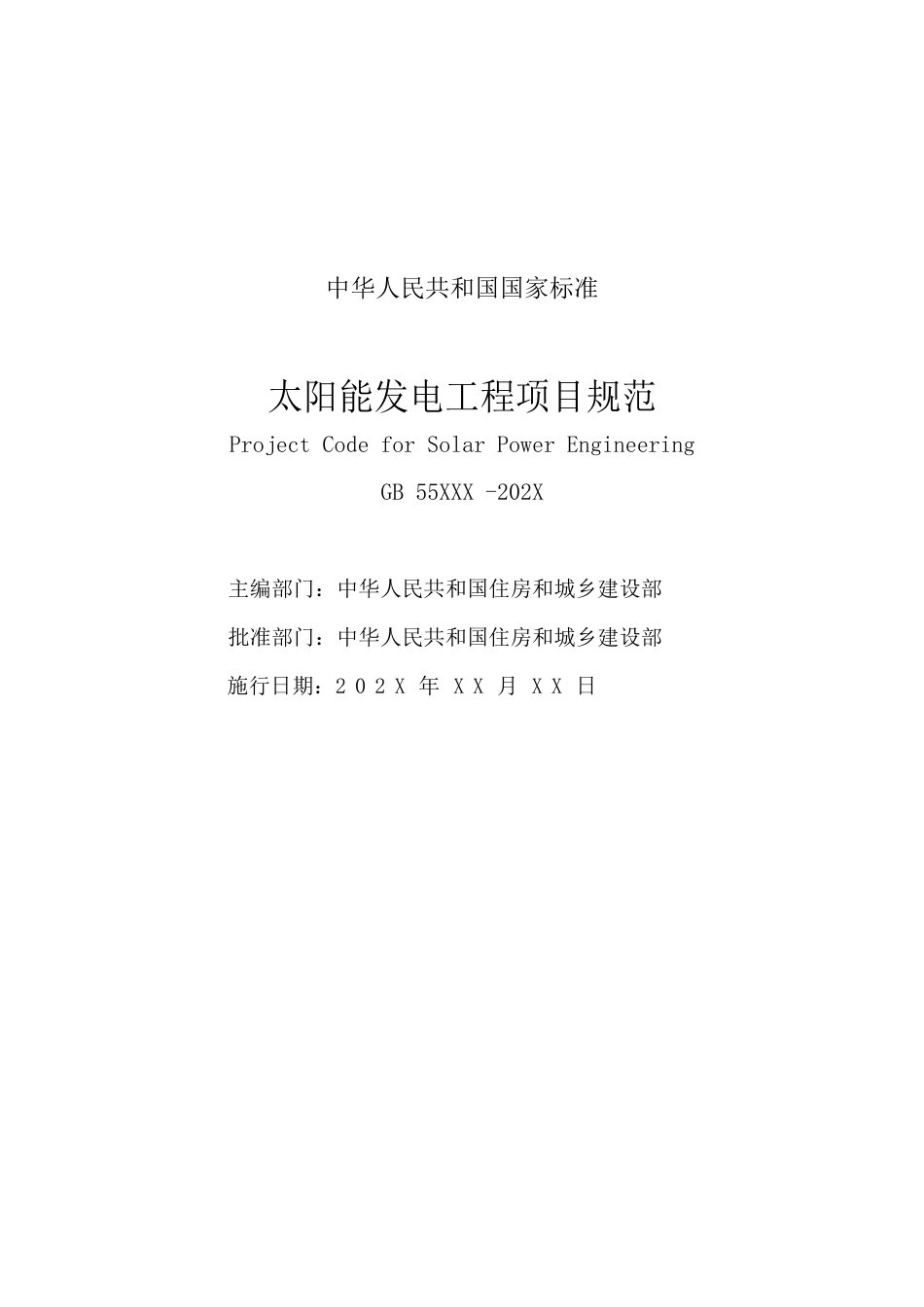 中华人民共和国国家标准

太阳能发电工程项目规范

Project Code for Solar Power Engineering

GB 55XXX -202X

主编部门：中华人民共和国住房和城乡建设部

批准部门：中华人民共和国住房和城乡建设部

施行日期：202X 年 XX 月 XX 日